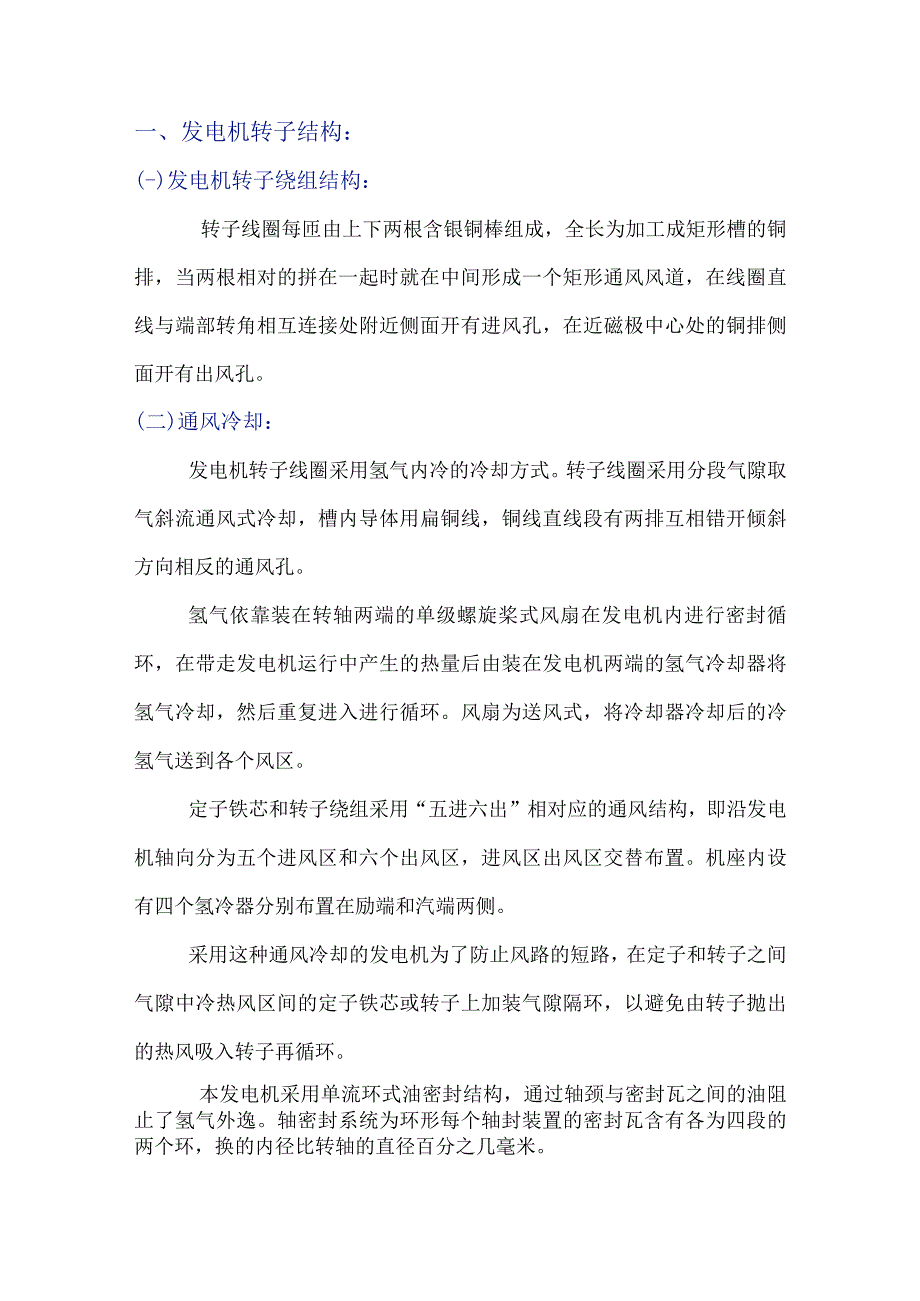 一、发电机转子结构：

(-)发电机转子绕组结构：

转子线圈每匝由上下两根含银铜棒组成，全长为加工成矩形槽的铜排，当两根相对的拼在一起时就在中间形成一个矩形通风风道，在线圈直线与端部转角相互连接处附近侧面开有进风孔，在近磁极中心处的铜排侧面开有出风孔。

(二)通风冷却：

发电机转子线圈采用氢气内冷的冷却方式。转子线圈采用分段气隙取气斜流通风式冷却，槽内导体用扁铜线，铜线直线段有两排互相错开倾斜方向相反的通风孔。

氢气依靠装在转轴两端的单级螺旋桨式风扇在发电机内进行密封循环，在带走发电机运行中产生的热量后由装在发电机两端的氢气冷却器将氢气冷却，然后重复进入进行循环。风扇为送风式，将冷却器冷却后的冷氢气送到各个风区。

定子铁芯和转子绕组采用“五进六出”相对应的通风结构，即沿发电机轴向分为五个进风区和六个出风区，进风区出风区交替布置。机座内设有四个氢冷器分别布置在励端和汽端两侧。

采用这种通风冷却的发电机为了防止风路的短路，在定子和转子之间气隙中冷热风区间的定子铁芯或转子上加装气隙隔环，以避免由转子抛出的热风吸入转子再循环。

本发电机采用单流环式油密封结构，通过轴颈与密封瓦之间的油阻止了氢气外逸。轴密封系统为环形每个轴封装置的密封瓦含有各为四段的两个环，换的内径比转轴的直径百分之几毫米。